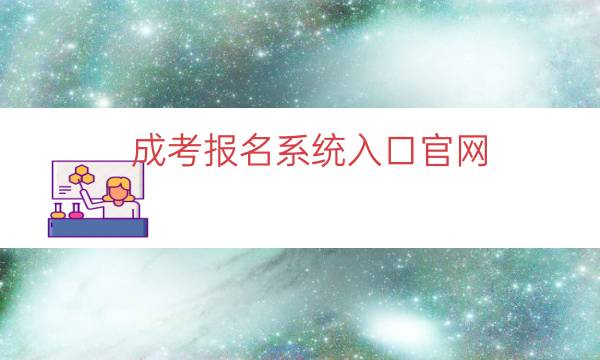 成考报名系统入口官网